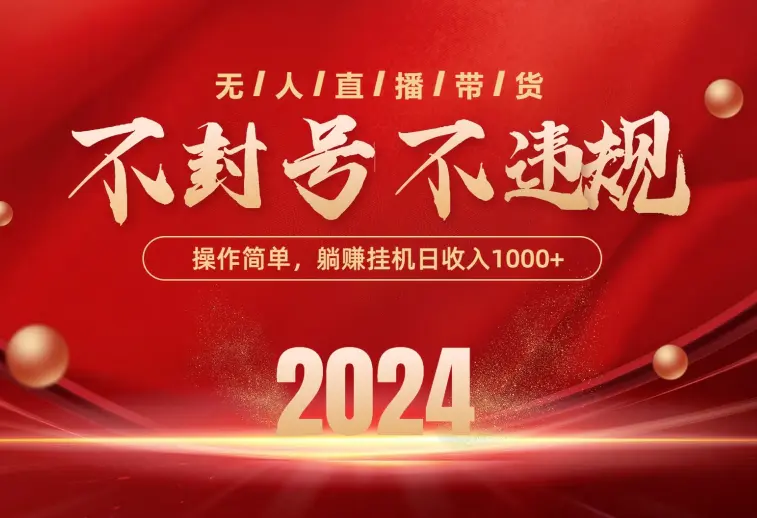 无/人/直/播/带/货

不封号 不违规

操作简单，躺赚挂机日收入1000+

2024